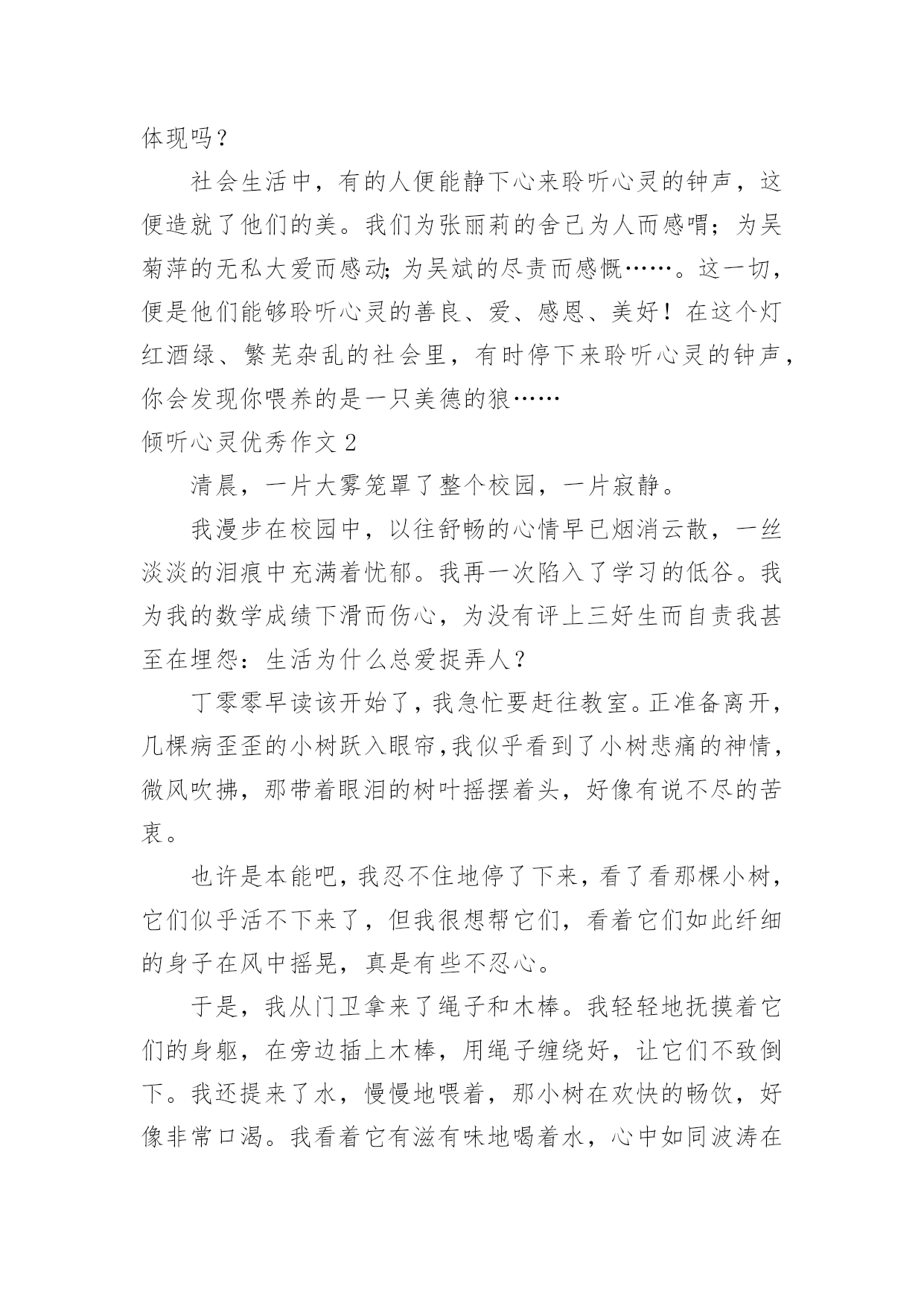 体现吗？

社会生活中，有的人便能静下心来聆听心灵的钟声，这便造就了他们的美。我们为张丽莉的舍己为人而感喟；为吴菊萍的无私大爱而感动;为吴斌的尽责而感慨……。这一切，便是他们能够聆听心灵的善良、爱、感恩、美好！在这个灯红酒绿、繁芜杂乱的社会里，有时停下来聆听心灵的钟声，你会发现你喂养的是一只美德的狼……

倾听心灵优秀作文 2

清晨，一片大雾笼罩了整个校园，一片寂静。

我漫步在校园中，以往舒畅的心情早已烟消云散，一丝淡淡的泪痕中充满着忧郁。我再一次陷入了学习的低谷。我为我的数学成绩下滑而伤心，为没有评上三好生而自责我甚至在埋怨：生活为什么总爱捉弄人？

丁零零早读该开始了，我急忙要赶往教室。正准备离开，几棵病歪歪的小树跃入眼帘，我似乎看到了小树悲痛的神情，微风吹拂，那带着眼泪的树叶摇摆着头，好像有说不尽的苦衷。

也许是本能吧，我忍不住地停了下来，看了看那棵小树，它们似乎活不下来了，但我很想帮它们，看着它们如此纤细的身子在风中摇晃，真是有些不忍心。

于是，我从门卫拿来了绳子和木棒。我轻轻地抚摸着它们的身躯，在旁边插上木棒，用绳子缠绕好，让它们不致倒下。我还提来了水，慢慢地喂着，那小树在欢快的畅饮，好像非常口渴。我看着它有滋有味地喝着水，心中如同波涛在